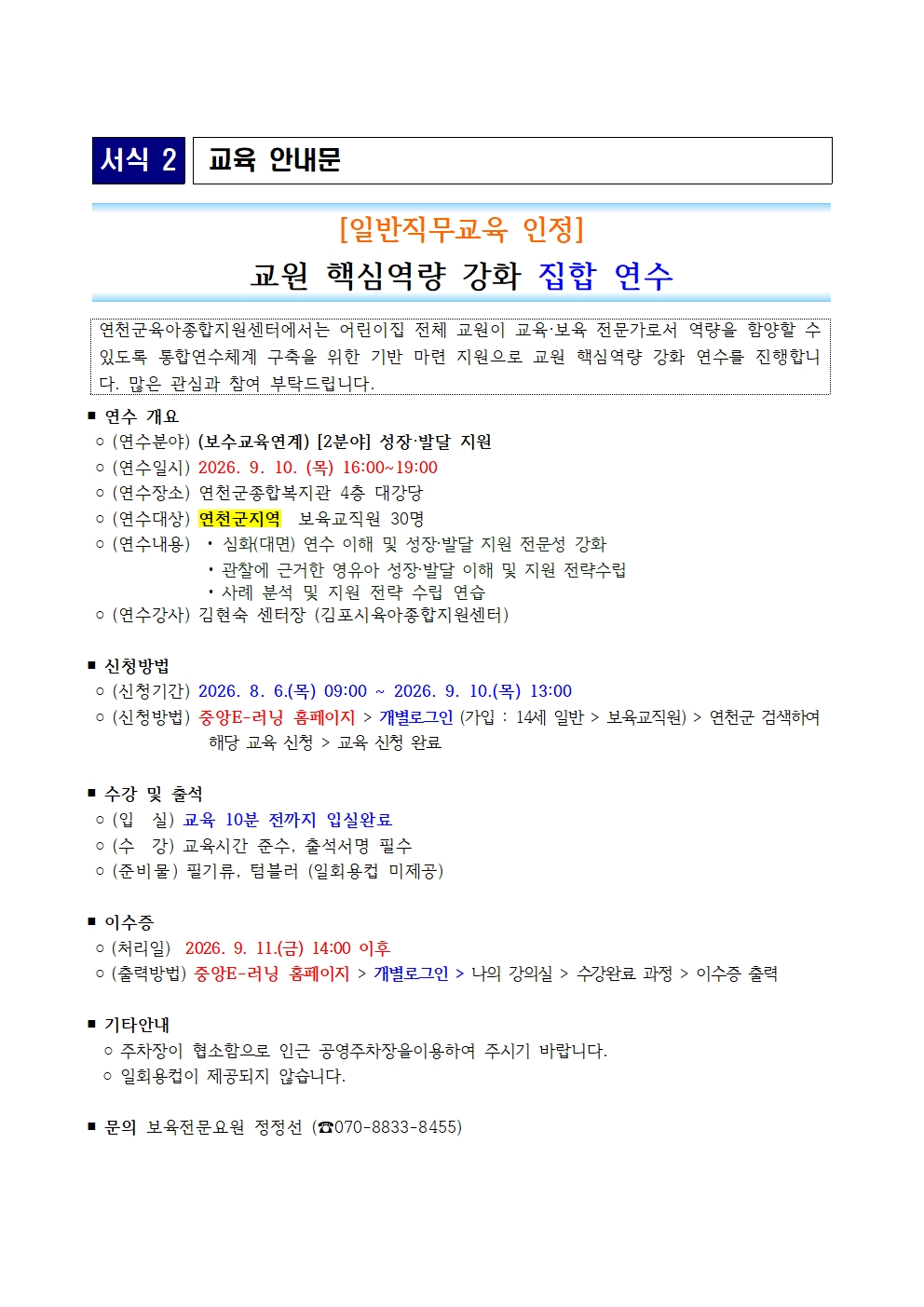 서식 2 교육 안내문

[일반직무교육 인정]

교원 핵심역량 강화 집합 연수

연천군육아종합지원센터에서는 어린이집 전체 교원이 교육·보육 전문가로서 역량을 함양할 수 있도록 통합연수체계 구축을 위한 기반 마련 지원으로 교원 핵심역량 강화 연수를 진행합니다. 많은 관심과 참여 부탁드립니다.

■ 연수 개요
○ (연수분야) (보수교육연계) [2분야] 성장·발달 지원
○ (연수일시) 2026. 9. 10. (목) 16:00~19:00
○ (연수장소) 연천군종합복지관 4층 대강당
○ (연수대상) 연천군지역 보육교직원 30명
○ (연수내용) • 심화(대면) 연수 이해 및 성장·발달 지원 전문성 강화
• 관찰에 근거한 영유아 성장·발달 이해 및 지원 전략수립
• 사례 분석 및 지원 전략 수립 연습
○ (연수강사) 김현숙 센터장 (김포시육아종합지원센터)

■ 신청방법
○ (신청기간) 2026. 8. 6.(목) 09:00 ~ 2026. 9. 10.(목) 13:00
○ (신청방법) 중앙E-러닝 홈페이지 > 개별로그인 (가입 : 14세 일반 > 보육교직원) > 연천군 검색하여 해당 교육 신청 > 교육 신청 완료

■ 수강 및 출석
○ (입 실) 교육 10분 전까지 입실완료
○ (수 강) 교육시간 준수, 출석서명 필수
○ (준비물) 필기류, 텀블러 (일회용컵 미제공)

■ 이수증
○ (처리일) 2026. 9. 11.(금) 14:00 이후
○ (출력방법) 중앙E-러닝 홈페이지 > 개별로그인 > 나의 강의실 > 수강완료 과정 > 이수증 출력

■ 기타안내
○ 주차장이 협소함으로 인근 공영주차장을이용하여 주시기 바랍니다.
○ 일회용컵이 제공되지 않습니다.

■ 문의 보육전문요원 정정선 (☎070-8833-8455)